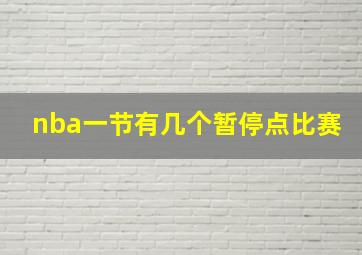 nba一节有几个暂停点比赛